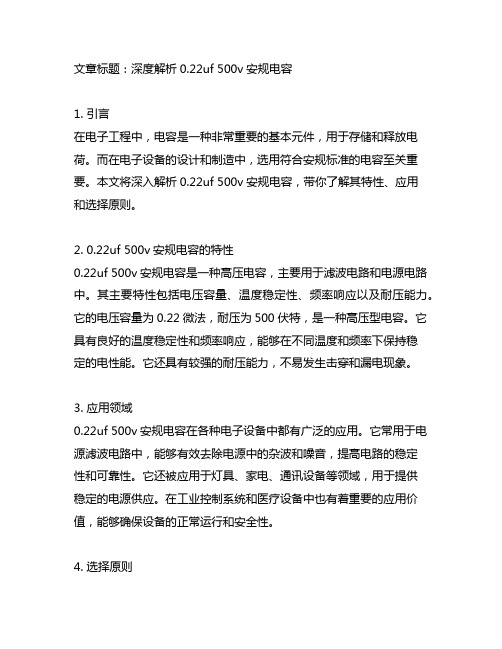 文章标题：深度解析 0.22uf 500v 安规电容

1. 引言
在电子工程中，电容是一种非常重要的基本元件，用于存储和释放电荷。而在电子设备的设计和制造中，选用符合安规标准的电容至关重要。本文将深入解析 0.22uf 500v 安规电容，带你了解其特性、应用和选择原则。

2. 0.22uf 500v 安规电容的特性
0.22uf 500v 安规电容是一种高压电容，主要用于滤波电路和电源电路中。其主要特性包括电压容量、温度稳定性、频率响应以及耐压能力。它的电压容量为 0.22 微法，耐压为 500 伏特，是一种高压型电容。它具有良好的温度稳定性和频率响应，能够在不同温度和频率下保持稳定的电性能。它还具有较强的耐压能力，不易发生击穿和漏电现象。

3. 应用领域
0.22uf 500v 安规电容在各种电子设备中都有广泛的应用。它常用于电源滤波电路中，能够有效去除电源中的杂波和噪音，提高电路的稳定性和可靠性。它还被应用于灯具、家电、通讯设备等领域，用于提供稳定的电源供应。在工业控制系统和医疗设备中也有着重要的应用价值，能够确保设备的正常运行和安全性。

4. 选择原则